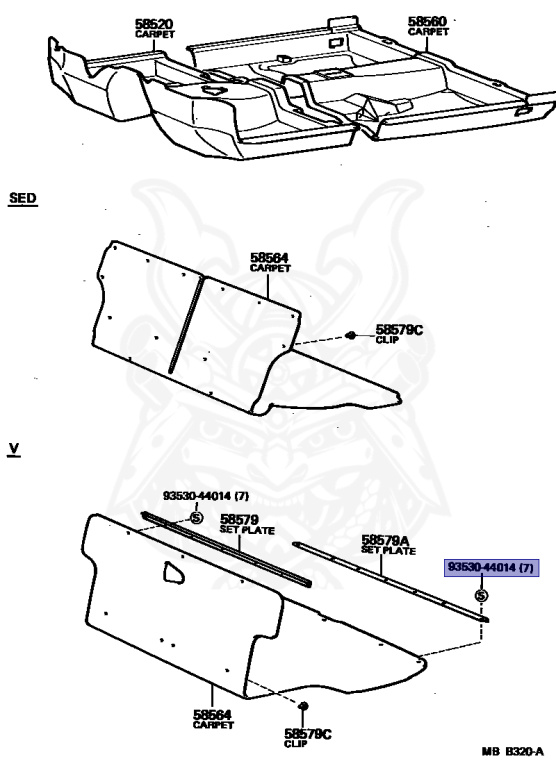 58520
CARPET

58560
CARPET

SED

58564
CARPET

58579C
CLIP

V

93530-44014 (7)

S

58579
SET PLATE

58579A
SET PLATE

93530-44014 (7)

S

58564
CARPET

58579C
CLIP

MB B320-A